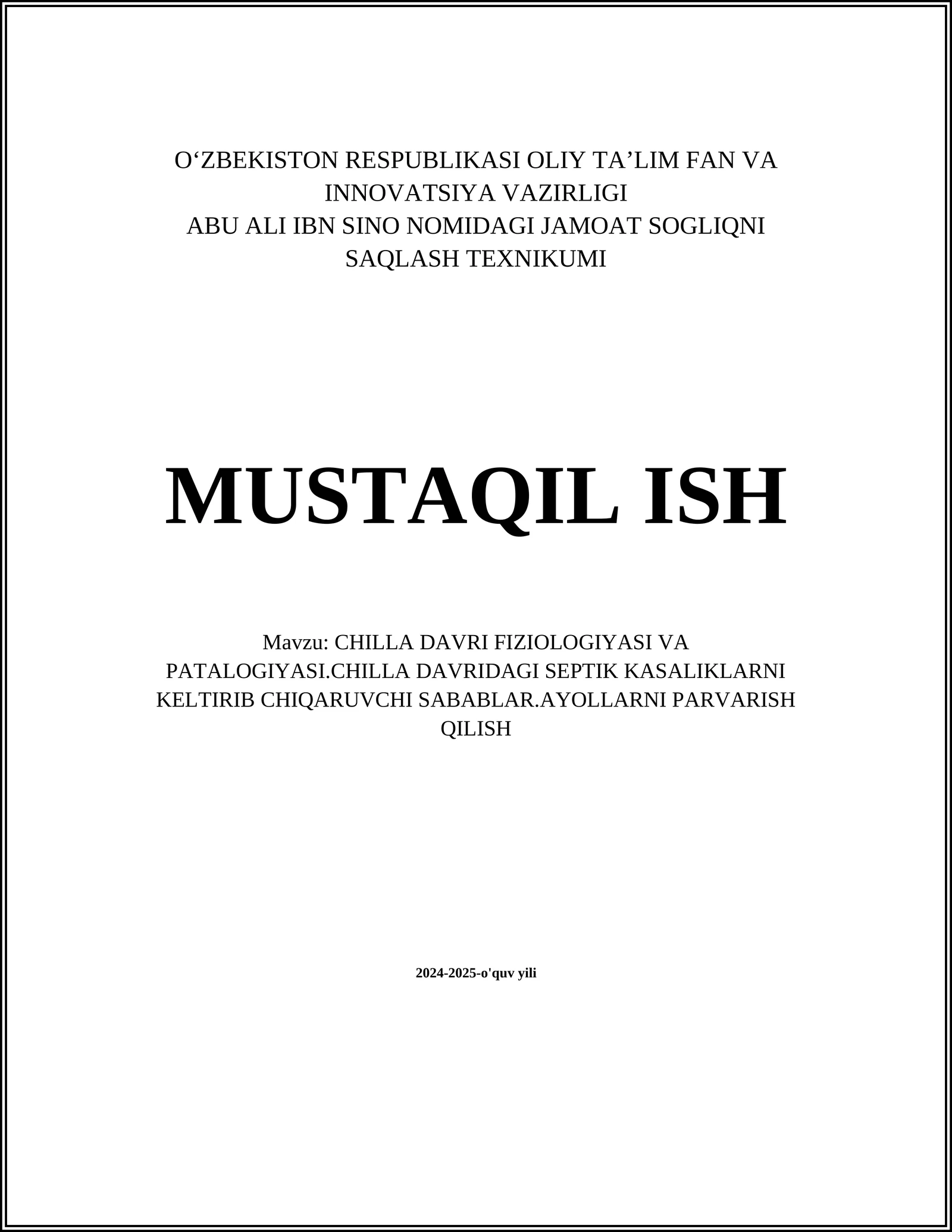 O‘ZBEKISTON RESPUBLIKASI OLIY TA’LIM FAN VA INNOVATSIYA VAZIRLIGI
ABU ALI IBN SINO NOMIDAGI JAMOAT SOGLIQNI SAQLASH TEXNIKUMI

MUSTAQIL ISH

Mavzu: CHILLA DAVRI FIZIOLOGIYASI VA PATALOGIYASI.CHILLA DAVRIDAGI SEPTIK KASALIKLARNI KELTIRIB CHIQARUVCHI SABABLAR.AYOLLARNI PARVARISH QILISH

2024-2025-o'quv yili